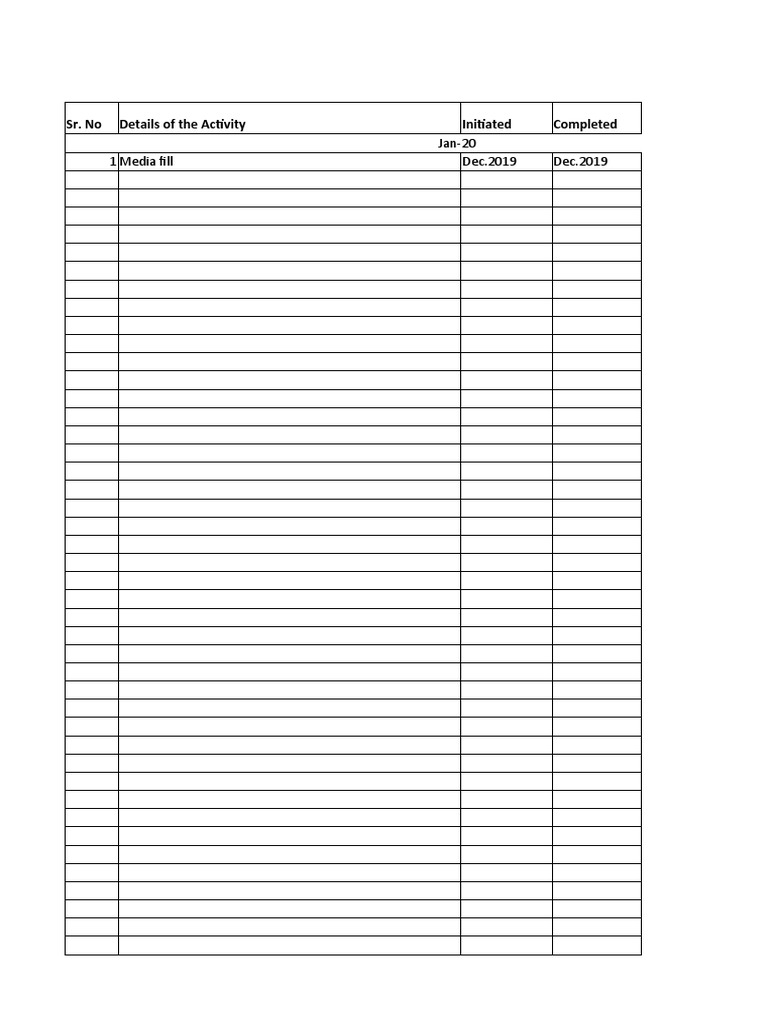 | Sr. No | Details of the Activity | Initiated | Completed |
|---|---|---|---|
| Jan-20 | | | |
| 1 | Media fill | Dec.2019 | Dec.2019 |